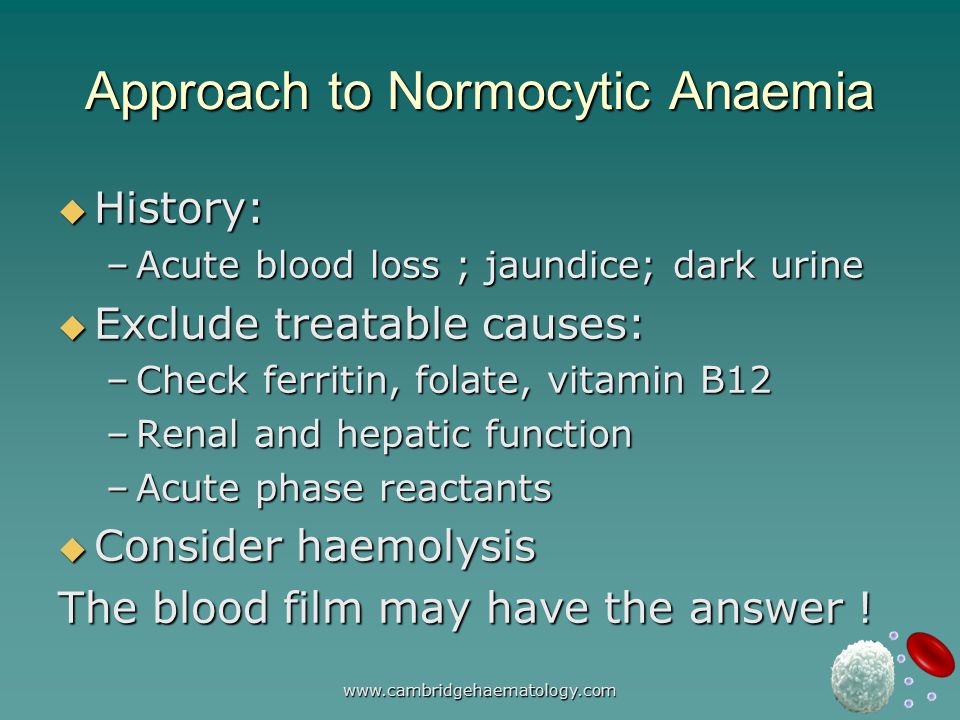 Approach to Normocytic Anaemia

◆ History:
– Acute blood loss ; jaundice; dark urine

◆ Exclude treatable causes:
– Check ferritin, folate, vitamin B12
– Renal and hepatic function
– Acute phase reactants

◆ Consider haemolysis

The blood film may have the answer !

www.cambridgehaematology.com